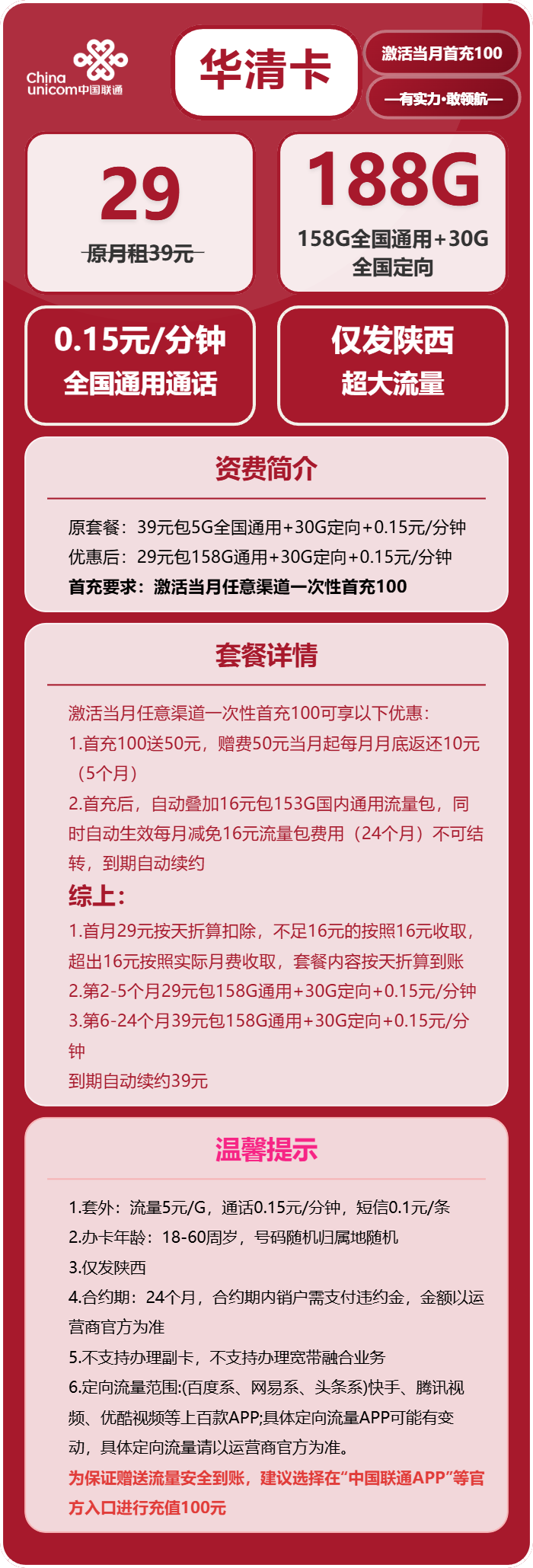 China unicom中国联通

华清卡

激活当月首充100

—有实力·敢领航—

29
原月租39元

188G
158G全国通用+30G全国定向

0.15元/分钟
全国通用通话

仅发陕西
超大流量

资费简介

原套餐：39元包5G全国通用+30G定向+0.15元/分钟
优惠后：29元包158G通用+30G定向+0.15元/分钟
首充要求：激活当月任意渠道一次性首充100

套餐详情

激活当月任意渠道一次性首充100可享以下优惠：
1.首充100送50元，赠费50元当月起每月月底返还10元（5个月）
2.首充后，自动叠加16元包153G国内通用流量包，同时自动生效每月减免16元流量包费用（24个月）不可结转，到期自动续约
综上：
1.首月29元按天折算扣除，不足16元的按照16元收取，超出16元按照实际月费收取，套餐内容按天折算到账
2.第2-5个月29元包158G通用+30G定向+0.15元/分钟
3.第6-24个月39元包158G通用+30G定向+0.15元/分钟
到期自动续约39元

温馨提示

1.套外：流量5元/G，通话0.15元/分钟，短信0.1元/条
2.办卡年龄：18-60周岁，号码随机归属地随机
3.仅发陕西
4.合约期：24个月，合约期内销户需支付违约金，金额以运营商官方为准
5.不支持办理副卡，不支持办理宽带融合业务
6.定向流量范围:(百度系、网易系、头条系)快手、腾讯视频、优酷视频等上百款APP;具体定向流量APP可能有变动，具体定向流量请以运营商官方为准。
为保证赠送流量安全到账，建议选择在“中国联通APP”等官方入口进行充值100元